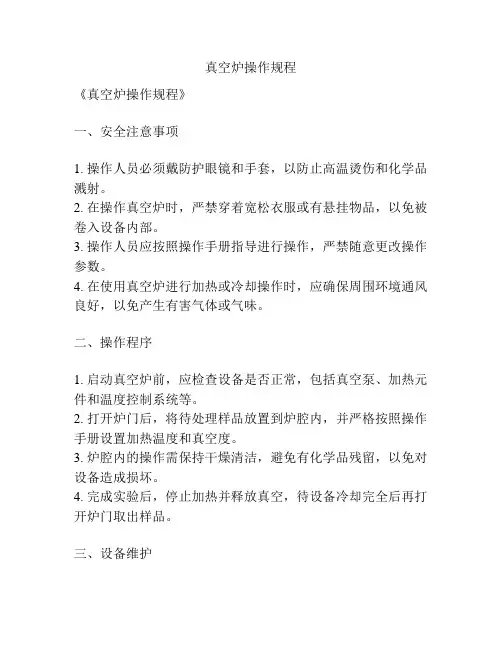 真空炉操作规程

《真空炉操作规程》

一、安全注意事项

1. 操作人员必须戴防护眼镜和手套，以防止高温烫伤和化学品溅射。
2. 在操作真空炉时，严禁穿着宽松衣服或有悬挂物品，以免被卷入设备内部。
3. 操作人员应按照操作手册指导进行操作，严禁随意更改操作参数。
4. 在使用真空炉进行加热或冷却操作时，应确保周围环境通风良好，以免产生有害气体或气味。

二、操作程序

1. 启动真空炉前，应检查设备是否正常，包括真空泵、加热元件和温度控制系统等。
2. 打开炉门后，将待处理样品放置到炉腔内，并严格按照操作手册设置加热温度和真空度。
3. 炉腔内的操作需保持干燥清洁，避免有化学品残留，以免对设备造成损坏。
4. 完成实验后，停止加热并释放真空，待设备冷却完全后再打开炉门取出样品。

三、设备维护